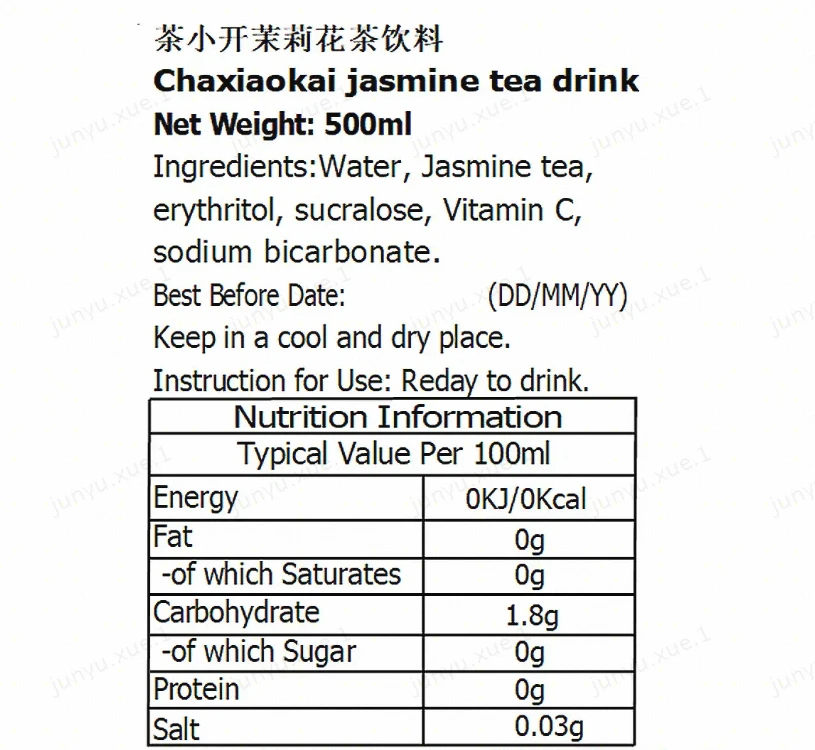 茶小开茉莉花茶饮料
Chaxiaokai jasmine tea drink
Net Weight: 500ml
Ingredients:Water, Jasmine tea, erythritol, sucralose, Vitamin C, sodium bicarbonate.
Best Before Date: (DD/MM/YY)
Keep in a cool and dry place.
Instruction for Use: Reday to drink.

| Nutrition Information | |
|---|---|
| Typical Value Per 100ml | |
| Energy | 0KJ/0Kcal |
| Fat | 0g |
| -of which Saturates | 0g |
| Carbohydrate | 1.8g |
| -of which Sugar | 0g |
| Protein | 0g |
| Salt | 0.03g |

junyu.xue.1